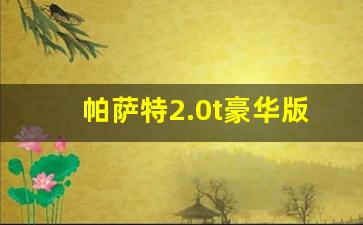 帕萨特2.0t豪华版